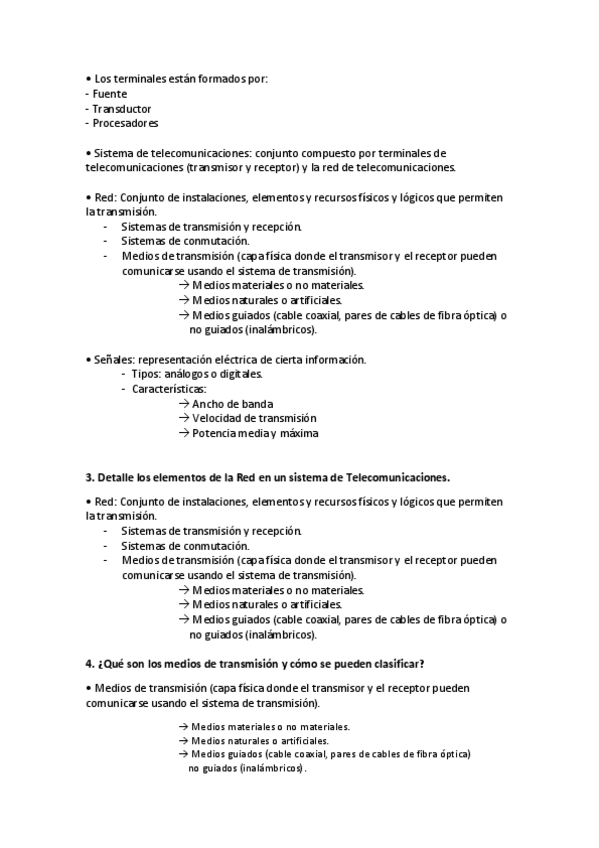 • Los terminales están formados por:
- Fuente
- Transductor
- Procesadores

• Sistema de telecomunicaciones: conjunto compuesto por terminales de telecomunicaciones (transmisor y receptor) y la red de telecomunicaciones.

• Red: Conjunto de instalaciones, elementos y recursos físicos y lógicos que permiten la transmisión.
- Sistemas de transmisión y recepción.
- Sistemas de conmutación.
- Medios de transmisión (capa física donde el transmisor y el receptor pueden comunicarse usando el sistema de transmisión).
→ Medios materiales o no materiales.
→ Medios naturales o artificiales.
→ Medios guiados (cable coaxial, pares de cables de fibra óptica) o no guiados (inalámbricos).

• Señales: representación eléctrica de cierta información.
- Tipos: análogos o digitales.
- Características:
→ Ancho de banda
→ Velocidad de transmisión
→ Potencia media y máxima

3. Detalle los elementos de la Red en un sistema de Telecomunicaciones.

• Red: Conjunto de instalaciones, elementos y recursos físicos y lógicos que permiten la transmisión.
- Sistemas de transmisión y recepción.
- Sistemas de conmutación.
- Medios de transmisión (capa física donde el transmisor y el receptor pueden comunicarse usando el sistema de transmisión).
→ Medios materiales o no materiales.
→ Medios naturales o artificiales.
→ Medios guiados (cable coaxial, pares de cables de fibra óptica) o no guiados (inalámbricos).

4. ¿Qué son los medios de transmisión y cómo se pueden clasificar?

• Medios de transmisión (capa física donde el transmisor y el receptor pueden comunicarse usando el sistema de transmisión).

→ Medios materiales o no materiales.
→ Medios naturales o artificiales.
→ Medios guiados (cable coaxial, pares de cables de fibra óptica) no guiados (inalámbricos).